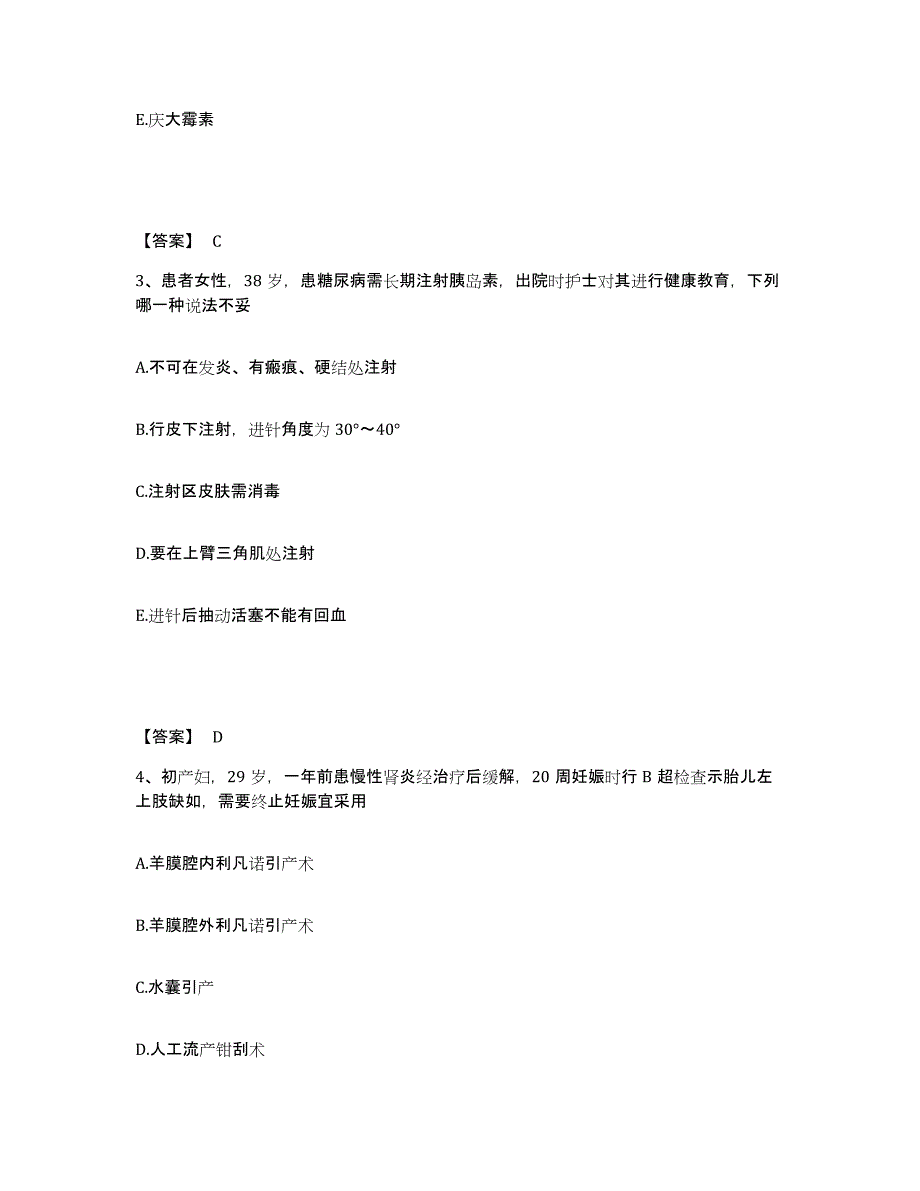 E.庆大霉素

【答案】 C

3、患者女性，38 岁，患糖尿病需长期注射胰岛素，出院时护士对其进行健康教育，下列哪一种说法不妥

A.不可在发炎、有瘢痕、硬结处注射

B.行皮下注射，进针角度为 30°～40°

C.注射区皮肤需消毒

D.要在上臂三角肌处注射

E.进针后抽动活塞不能有回血

【答案】 D

4、初产妇，29 岁，一年前患慢性肾炎经治疗后缓解，20 周妊娠时行 B 超检查示胎儿左上肢缺如，需要终止妊娠宜采用

A.羊膜腔内利凡诺引产术

B.羊膜腔外利凡诺引产术

C.水囊引产

D.人工流产钳刮术